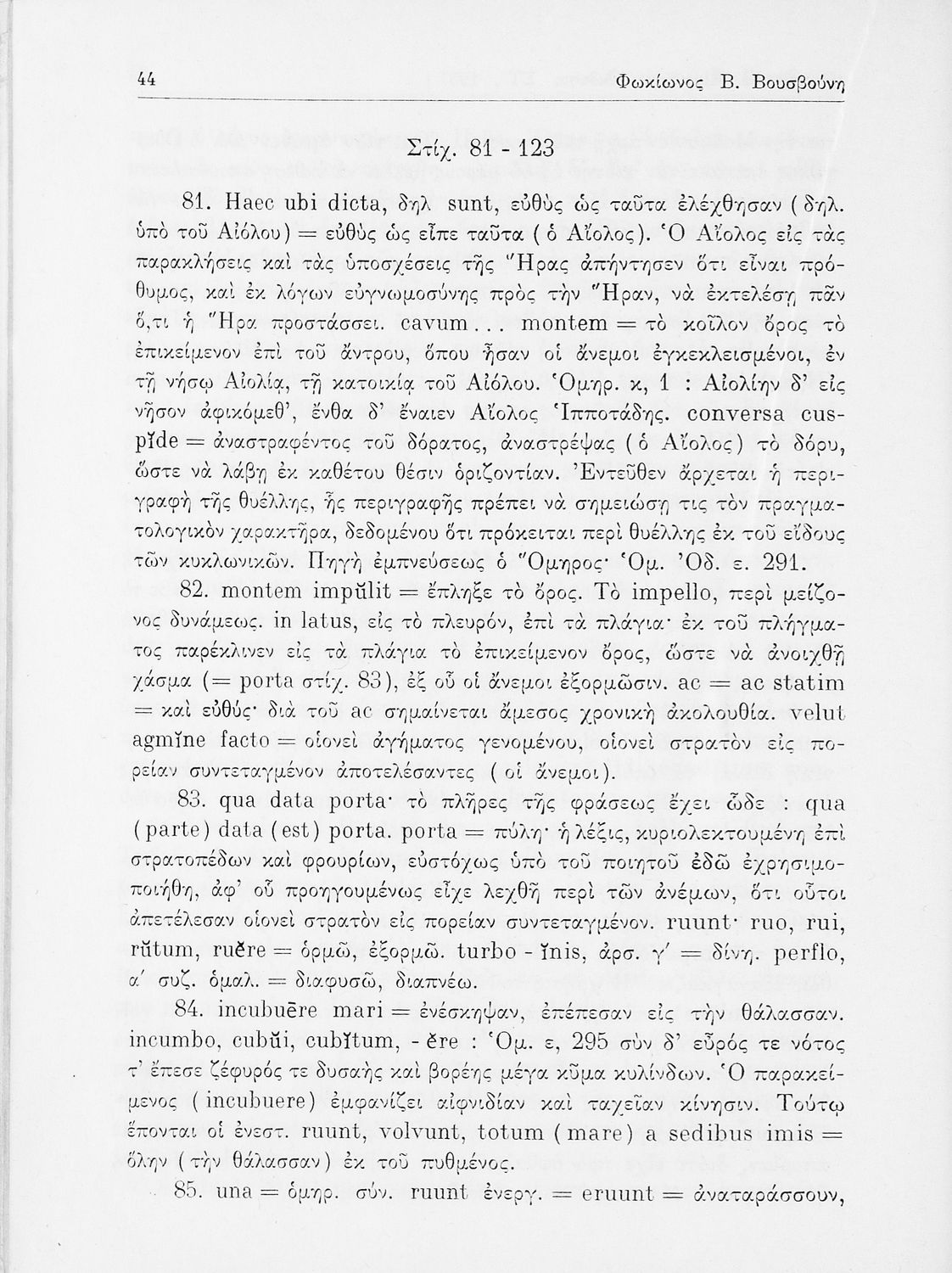 44 Φωκίωνος Β. Βουσβούνη

Στίχ. 81 - 123

81. Haec ubi dicta, δηλ sunt, εὐθὺς ὡς ταῦτα ἐλέχθησαν (δηλ. ὑπὸ τοῦ Αἰόλου) = εὐθὺς ὡς εἶπε ταῦτα (ὁ Αἴολος). Ὁ Αἴολος εἰς τὰς παρακλήσεις καὶ τὰς ὑποσχέσεις τῆς Ἥρας ἀπήντησεν ὅτι εἶναι πρόθυμος, καὶ ἐκ λόγων εὐγνωμοσύνης πρὸς τὴν Ἥραν, νὰ ἐκτελέσῃ πᾶν ὅ,τι ἡ Ἥρα προστάσσει. cavum... montem = τὸ κοῖλον ὄρος τὸ ἐπικείμενον ἐπὶ τοῦ ἄντρου, ὅπου ἦσαν οἱ ἄνεμοι ἐγκεκλεισμένοι, ἐν τῇ νήσῳ Αἰολίᾳ, τῇ κατοικίᾳ τοῦ Αἰόλου. Ὁμηρ. κ, 1 : Αἰολίην δ' εἰς νῆσον ἀφικόμεθ', ἔνθα δ' ἔναιεν Αἴολος Ἱπποτάδης. conversa cuspĭde = ἀναστραφέντος τοῦ δόρατος, ἀναστρέψας (ὁ Αἴολος) τὸ δόρυ, ὥστε νὰ λάβῃ ἐκ καθέτου θέσιν ὁριζοντίαν. Ἐντεῦθεν ἄρχεται ἡ περιγραφὴ τῆς θυέλλης, ἧς περιγραφῆς πρέπει νὰ σημειώσῃ τις τὸν πραγματολογικὸν χαρακτῆρα, δεδομένου ὅτι πρόκειται περὶ θυέλλης ἐκ τοῦ εἴδους τῶν κυκλωνικῶν. Πηγὴ ἐμπνεύσεως ὁ Ὅμηρος· Ὁμ. Ὀδ. ε. 291.

82. montem impŭlit = ἔπληξε τὸ ὄρος. Τὸ impello, περὶ μείζονος δυνάμεως. in latus, εἰς τὸ πλευρόν, ἐπὶ τὰ πλάγια· ἐκ τοῦ πλήγματος παρέκλινεν εἰς τὰ πλάγια τὸ ἐπικείμενον ὄρος, ὥστε νὰ ἀνοιχθῇ χάσμα (= porta στίχ. 83), ἐξ οὗ οἱ ἄνεμοι ἐξορμῶσιν. ac = ac statim = καὶ εὐθύς· διὰ τοῦ ac σημαίνεται ἄμεσος χρονικὴ ἀκολουθία. velut agmĭne facto = οἱονεὶ ἀγήματος γενομένου, οἱονεὶ στρατὸν εἰς πορείαν συντεταγμένον ἀποτελέσαντες (οἱ ἄνεμοι).

83. qua data porta· τὸ πλῆρες τῆς φράσεως ἔχει ὧδε : qua (parte) data (est) porta. porta = πύλη· ἡ λέξις, κυριολεκτουμένη ἐπὶ στρατοπέδων καὶ φρουρίων, εὐστόχως ὑπὸ τοῦ ποιητοῦ ἐδῶ ἐχρησιμοποιήθη, ἀφ' οὗ προηγουμένως εἶχε λεχθῇ περὶ τῶν ἀνέμων, ὅτι οὗτοι ἀπετέλεσαν οἱονεὶ στρατὸν εἰς πορείαν συντεταγμένον. ruunt· ruo, rui, rŭtum, ruĕre = ὁρμῶ, ἐξορμῶ. turbo - ĭnis, ἀρσ. γ' = δίνη. perflo, α' συζ. ὁμαλ. = διαφυσῶ, διαπνέω.

84. incubuēre mari = ἐνέσκηψαν, ἐπέπεσαν εἰς τὴν θάλασσαν. incumbo, cubŭi, cubĭtum, - ĕre : Ὁμ. ε, 295 σὺν δ' εὖρός τε νότος τ' ἔπεσε ζέφυρός τε δυσαὴς καὶ βορέης μέγα κῦμα κυλίνδων. Ὁ παρακείμενος (incubuere) ἐμφανίζει αἰφνιδίαν καὶ ταχεῖαν κίνησιν. Τούτῳ ἕπονται οἱ ἐνεστ. ruunt, volvunt, totum (mare) a sedibus imis = ὅλην (τὴν θάλασσαν) ἐκ τοῦ πυθμένος.

85. una = ὁμηρ. σύν. ruunt ἐνεργ. = eruunt = ἀναταράσσουν,